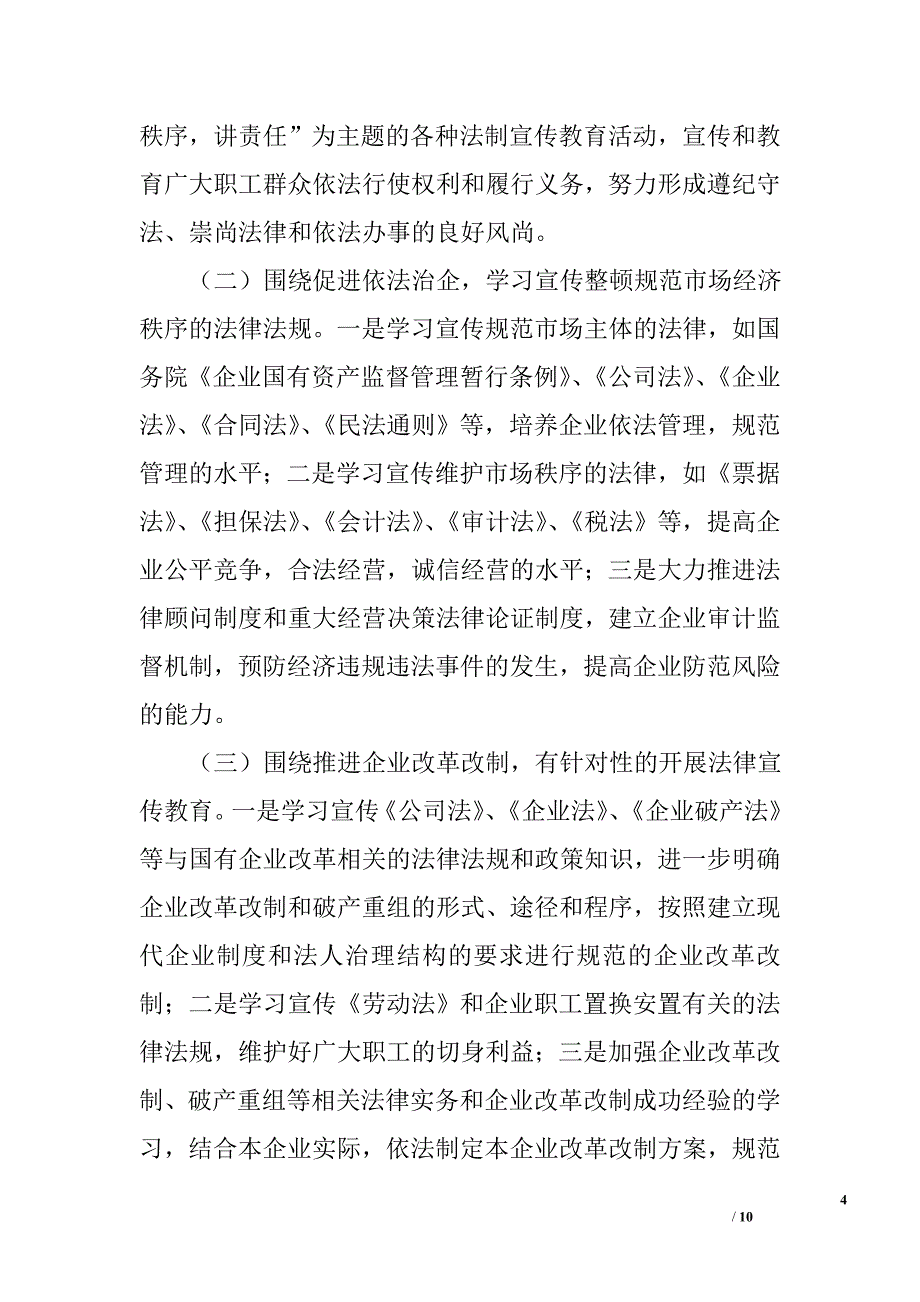 秩序，讲责任”为主题的各种法制宣传教育活动，宣传和教育广大职工群众依法行使权利和履行义务，努力形成遵纪守法、崇尚法律和依法办事的良好风尚。

（二）围绕促进依法治企，学习宣传整顿规范市场经济秩序的法律法规。一是学习宣传规范市场主体的法律，如国务院《企业国有资产监督管理暂行条例》、《公司法》、《企业法》、《合同法》、《民法通则》等，培养企业依法管理，规范管理的水平；二是学习宣传维护市场秩序的法律，如《票据法》、《担保法》、《会计法》、《审计法》、《税法》等，提高企业公平竞争，合法经营，诚信经营的水平；三是大力推进法律顾问制度和重大经营决策法律论证制度，建立企业审计监督机制，预防经济违规违法事件的发生，提高企业防范风险的能力。

（三）围绕推进企业改革改制，有针对性的开展法律宣传教育。一是学习宣传《公司法》、《企业法》、《企业破产法》等与国有企业改革相关的法律法规和政策知识，进一步明确企业改革改制和破产重组的形式、途径和程序，按照建立现代企业制度和法人治理结构的要求进行规范的企业改革改制；二是学习宣传《劳动法》和企业职工置换安置有关的法律法规，维护好广大职工的切身利益；三是加强企业改革改制、破产重组等相关法律实务和企业改革改制成功经验的学习，结合本企业实际，依法制定本企业改革改制方案，规范

4

/ 10